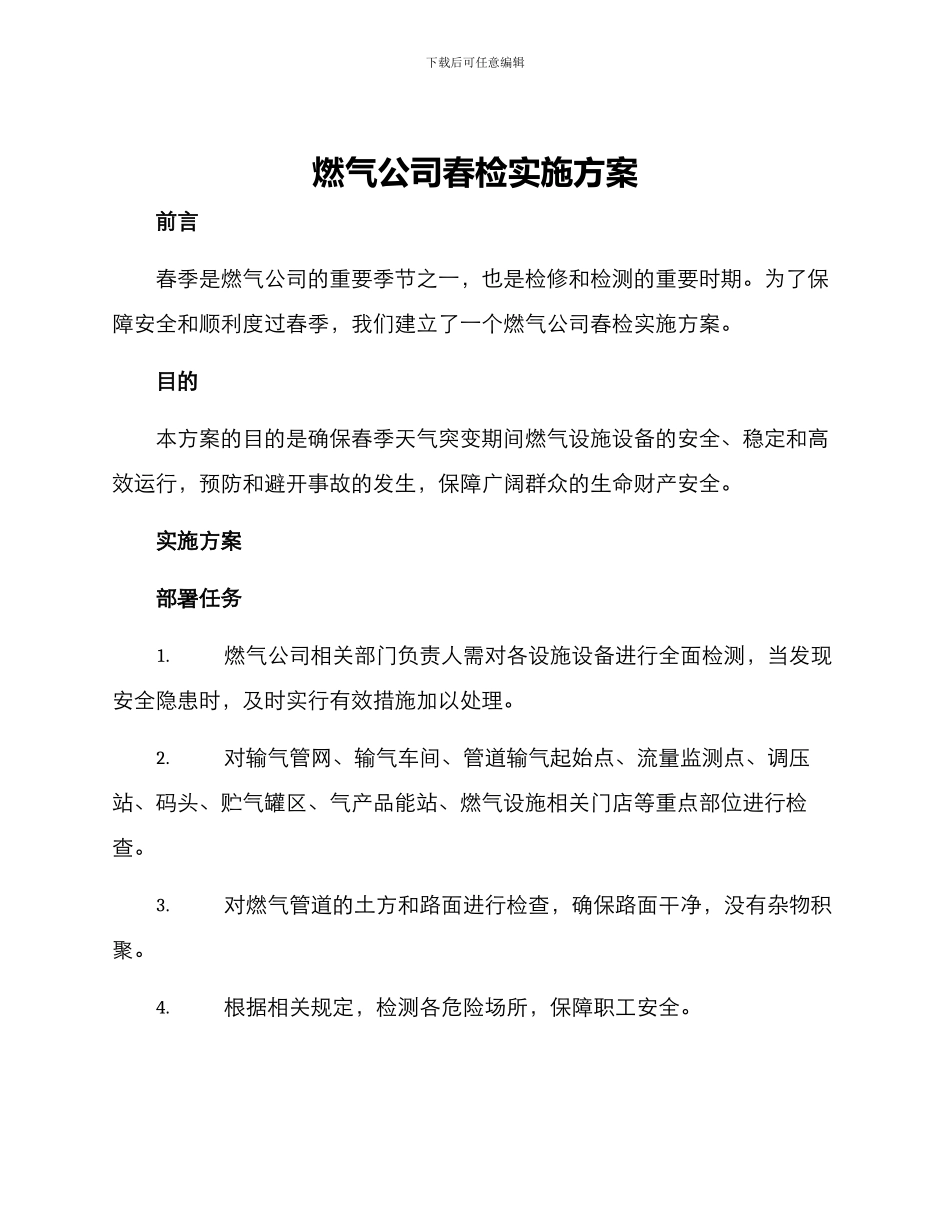 下载后可任意编辑

燃气公司春检实施方案

前言

春季是燃气公司的重要季节之一，也是检修和检测的重要时期。为了保障安全和顺利度过春季，我们建立了一个燃气公司春检实施方案。

目的

本方案的目的是确保春季天气突变期间燃气设施设备的安全、稳定和高效运行，预防和避开事故的发生，保障广阔群众的生命财产安全。

实施方案

部署任务

1. 燃气公司相关部门负责人需对各设施设备进行全面检测，当发现安全隐患时，及时实行有效措施加以处理。

2. 对输气管网、输气车间、管道输气起始点、流量监测点、调压站、码头、贮气罐区、气产品能站、燃气设施相关门店等重点部位进行检查。

3. 对燃气管道的土方和路面进行检查，确保路面干净，没有杂物积聚。

4. 根据相关规定，检测各危险场所，保障职工安全。